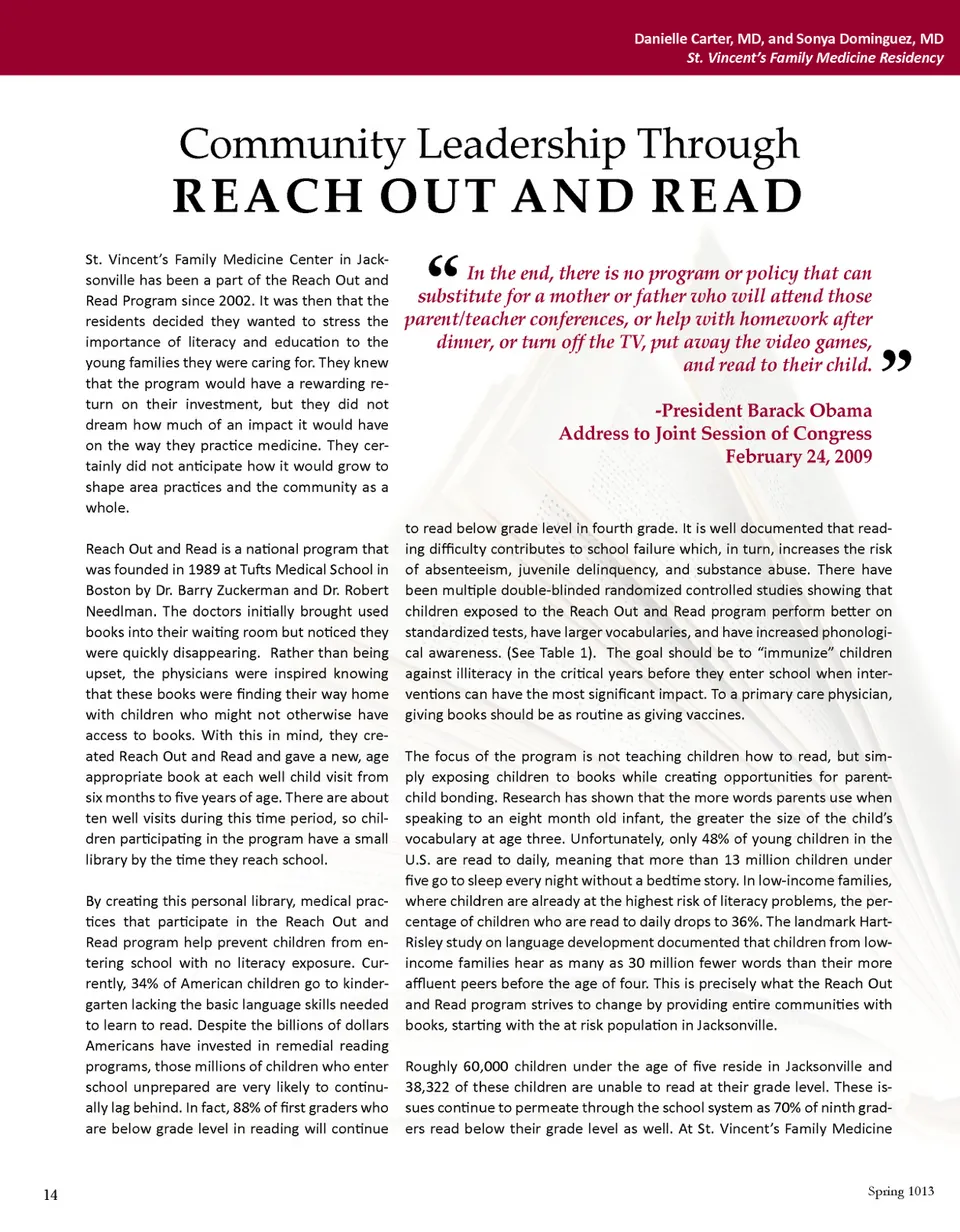 Danielle Carter, MD, and Sonya Dominguez, MD
St. Vincent's Family Medicine Residency

Community Leadership Through
REACH OUT AND READ

St. Vincent's Family Medicine Center in Jacksonville has been a part of the Reach Out and Read Program since 2002. It was then that the residents decided they wanted to stress the importance of literacy and education to the young families they were caring for. They knew that the program would have a rewarding return on their investment, but they did not dream how much of an impact it would have on the way they practice medicine. They certainly did not anticipate how it would grow to shape area practices and the community as a whole.

Reach Out and Read is a national program that was founded in 1989 at Tufts Medical School in Boston by Dr. Barry Zuckerman and Dr. Robert Needlman. The doctors initially brought used books into their waiting room but noticed they were quickly disappearing. Rather than being upset, the physicians were inspired knowing that these books were finding their way home with children who might not otherwise have access to books. With this in mind, they created Reach Out and Read and gave a new, age appropriate book at each well child visit from six months to five years of age. There are about ten well visits during this time period, so children participating in the program have a small library by the time they reach school.

By creating this personal library, medical practices that participate in the Reach Out and Read program help prevent children from entering school with no literacy exposure. Currently, 34% of American children go to kindergarten lacking the basic language skills needed to learn to read. Despite the billions of dollars Americans have invested in remedial reading programs, those millions of children who enter school unprepared are very likely to continually lag behind. In fact, 88% of first graders who are below grade level in reading will continue

“ In the end, there is no program or policy that can substitute for a mother or father who will attend those parent/teacher conferences, or help with homework after dinner, or turn off the TV, put away the video games, and read to their child. ”

-President Barack Obama
Address to Joint Session of Congress
February 24, 2009

to read below grade level in fourth grade. It is well documented that reading difficulty contributes to school failure which, in turn, increases the risk of absenteeism, juvenile delinquency, and substance abuse. There have been multiple double-blinded randomized controlled studies showing that children exposed to the Reach Out and Read program perform better on standardized tests, have larger vocabularies, and have increased phonological awareness. (See Table 1). The goal should be to “immunize” children against illiteracy in the critical years before they enter school when interventions can have the most significant impact. To a primary care physician, giving books should be as routine as giving vaccines.

The focus of the program is not teaching children how to read, but simply exposing children to books while creating opportunities for parent-child bonding. Research has shown that the more words parents use when speaking to an eight month old infant, the greater the size of the child's vocabulary at age three. Unfortunately, only 48% of young children in the U.S. are read to daily, meaning that more than 13 million children under five go to sleep every night without a bedtime story. In low-income families, where children are already at the highest risk of literacy problems, the percentage of children who are read to daily drops to 36%. The landmark Hart-Risley study on language development documented that children from low-income families hear as many as 30 million fewer words than their more affluent peers before the age of four. This is precisely what the Reach Out and Read program strives to change by providing entire communities with books, starting with the at risk population in Jacksonville.

Roughly 60,000 children under the age of five reside in Jacksonville and 38,322 of these children are unable to read at their grade level. These issues continue to permeate through the school system as 70% of ninth graders read below their grade level as well. At St. Vincent's Family Medicine

14

Spring 1013